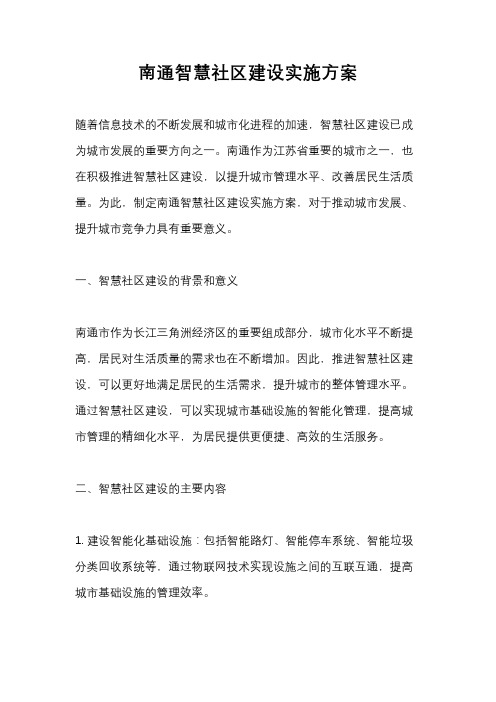 南通智慧社区建设实施方案

随着信息技术的不断发展和城市化进程的加速，智慧社区建设已成为城市发展的重要方向之一。南通作为江苏省重要的城市之一，也在积极推进智慧社区建设，以提升城市管理水平、改善居民生活质量。为此，制定南通智慧社区建设实施方案，对于推动城市发展、提升城市竞争力具有重要意义。

一、智慧社区建设的背景和意义

南通市作为长江三角洲经济区的重要组成部分，城市化水平不断提高，居民对生活质量的需求也在不断增加。因此，推进智慧社区建设，可以更好地满足居民的生活需求，提升城市的整体管理水平。通过智慧社区建设，可以实现城市基础设施的智能化管理，提高城市管理的精细化水平，为居民提供更便捷、高效的生活服务。

二、智慧社区建设的主要内容

1. 建设智能化基础设施：包括智能路灯、智能停车系统、智能垃圾分类回收系统等，通过物联网技术实现设施之间的互联互通，提高城市基础设施的管理效率。